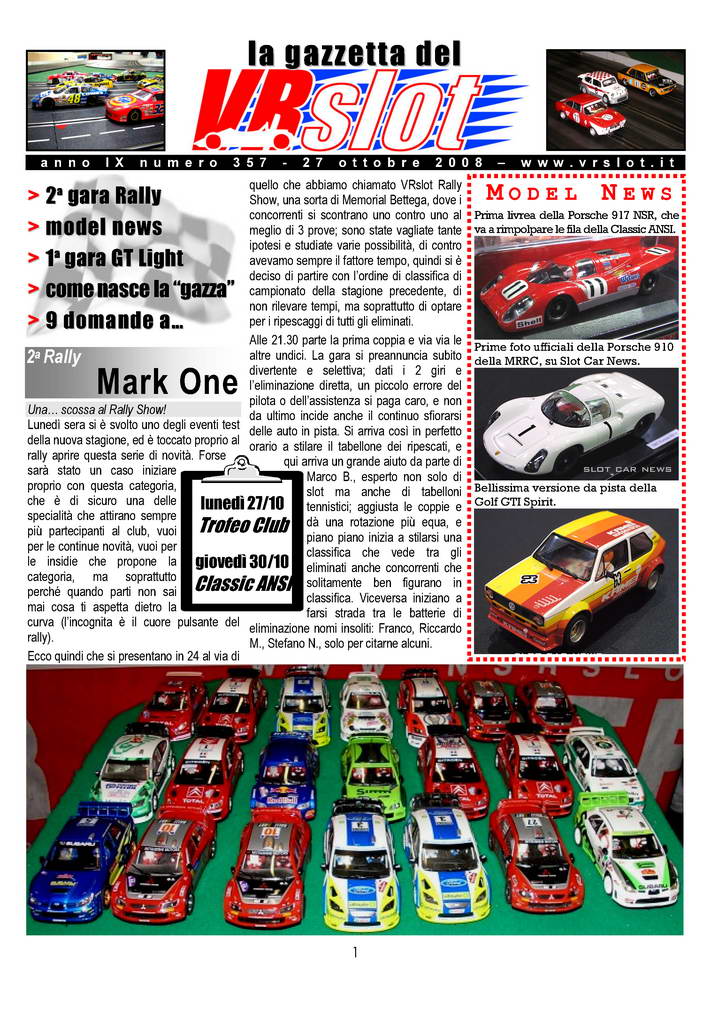 la gazzetta del

VRslot

anno IX numero 357 - 27 ottobre 2008 – www.vrslot.it

> 2ª gara Rally
> model news
> 1ª gara GT Light
> come nasce la "gazza"
> 9 domande a…

2ª Rally

Mark One

Una… scossa al Rally Show!
Lunedì sera si è svolto uno degli eventi test della nuova stagione, ed è toccato proprio al rally aprire questa serie di novità. Forse sarà stato un caso iniziare proprio con questa categoria, che è di sicuro una delle specialità che attirano sempre più partecipanti al club, vuoi per le continue novità, vuoi per le insidie che propone la categoria, ma soprattutto perché quando parti non sai mai cosa ti aspetta dietro la curva (l'incognita è il cuore pulsante del rally).
Ecco quindi che si presentano in 24 al via di quello che abbiamo chiamato VRslot Rally Show, una sorta di Memorial Bettega, dove i concorrenti si scontrano uno contro uno al meglio di 3 prove; sono state vagliate tante ipotesi e studiate varie possibilità, di contro avevamo sempre il fattore tempo, quindi si è deciso di partire con l'ordine di classifica di campionato della stagione precedente, di non rilevare tempi, ma soprattutto di optare per i ripescaggi di tutti gli eliminati.
Alle 21.30 parte la prima coppia e via via le altre undici. La gara si preannuncia subito divertente e selettiva; dati i 2 giri e l'eliminazione diretta, un piccolo errore del pilota o dell'assistenza si paga caro, e non da ultimo incide anche il continuo sfiorarsi delle auto in pista. Si arriva così in perfetto orario a stilare il tabellone dei ripescati, e qui arriva un grande aiuto da parte di Marco B., esperto non solo di slot ma anche di tabelloni tennistici; aggiusta le coppie e dà una rotazione più equa, e piano piano inizia a stilarsi una classifica che vede tra gli eliminati anche concorrenti che solitamente ben figurano in classifica. Viceversa iniziano a farsi strada tra le batterie di eliminazione nomi insoliti: Franco, Riccardo M., Stefano N., solo per citarne alcuni.

lunedì 27/10
Trofeo Club
giovedì 30/10
Classic ANSI

MODEL NEWS

Prima livrea della Porsche 917 NSR, che va a rimpolpare le fila della Classic ANSI.

Prime foto ufficiali della Porsche 910 della MRRC, su Slot Car News.

SLOT CAR NEWS

Bellissima versione da pista della Golf GTI Spirit.

1